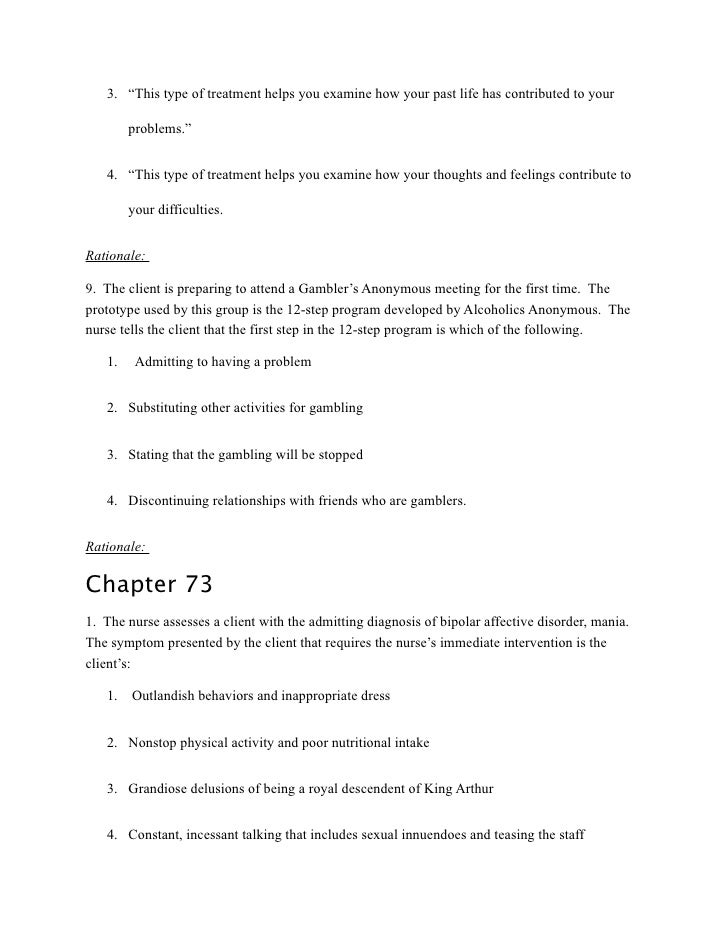 3. “This type of treatment helps you examine how your past life has contributed to your problems.”

4. “This type of treatment helps you examine how your thoughts and feelings contribute to your difficulties.

Rationale:

9. The client is preparing to attend a Gambler’s Anonymous meeting for the first time. The prototype used by this group is the 12-step program developed by Alcoholics Anonymous. The nurse tells the client that the first step in the 12-step program is which of the following.

1. Admitting to having a problem

2. Substituting other activities for gambling

3. Stating that the gambling will be stopped

4. Discontinuing relationships with friends who are gamblers.

Rationale:

Chapter 73

1. The nurse assesses a client with the admitting diagnosis of bipolar affective disorder, mania. The symptom presented by the client that requires the nurse’s immediate intervention is the client’s:

1. Outlandish behaviors and inappropriate dress

2. Nonstop physical activity and poor nutritional intake

3. Grandiose delusions of being a royal descendent of King Arthur

4. Constant, incessant talking that includes sexual innuendoes and teasing the staff